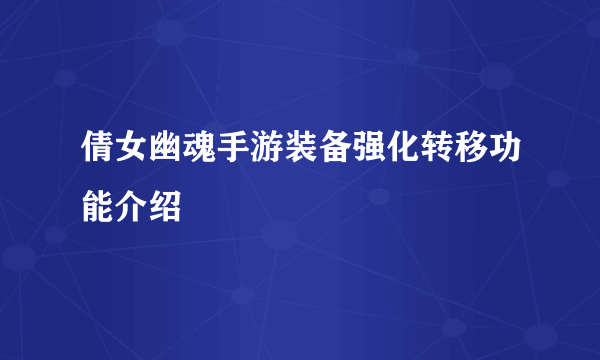 倩女幽魂手游装备强化转移功能介绍